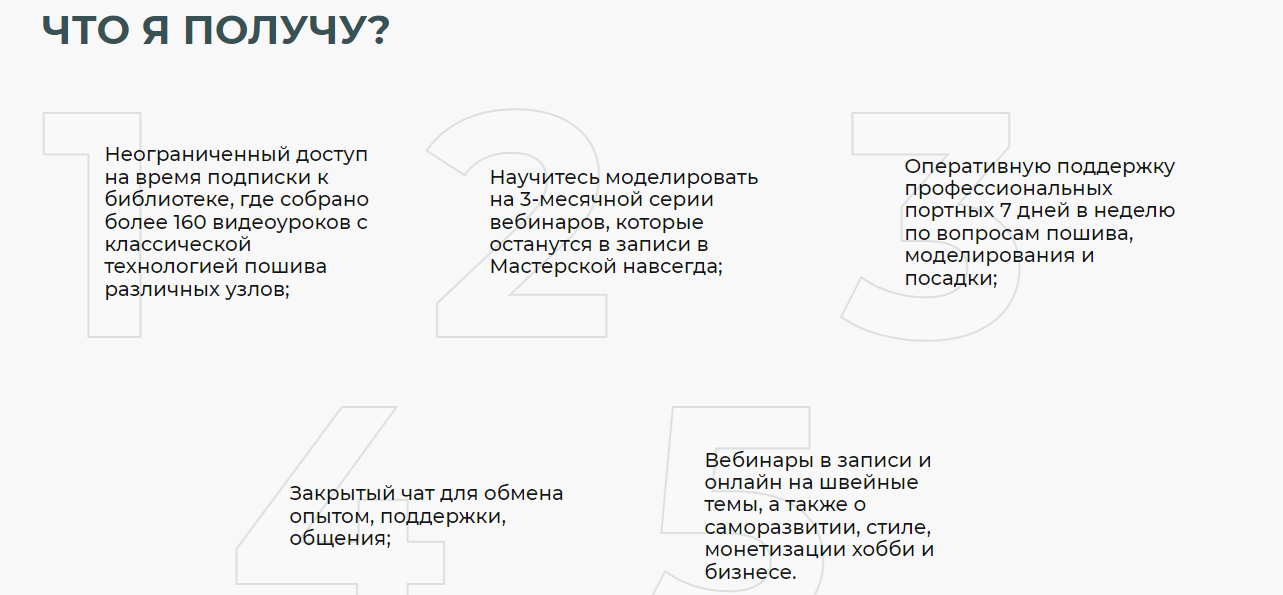 ЧТО Я ПОЛУЧУ?

1

Неограниченный доступ на время подписки к библиотеке, где собрано более 160 видеоуроков с классической технологией пошива различных узлов;

2

Научитесь моделировать на 3-месячной серии вебинаров, которые останутся в записи в Мастерской навсегда;

3

Оперативную поддержку профессиональных портных 7 дней в неделю по вопросам пошива, моделирования и посадки;

4

Закрытый чат для обмена опытом, поддержки, общения;

5

Вебинары в записи и онлайн на швейные темы, а также о саморазвитии, стиле, монетизации хобби и бизнесе.